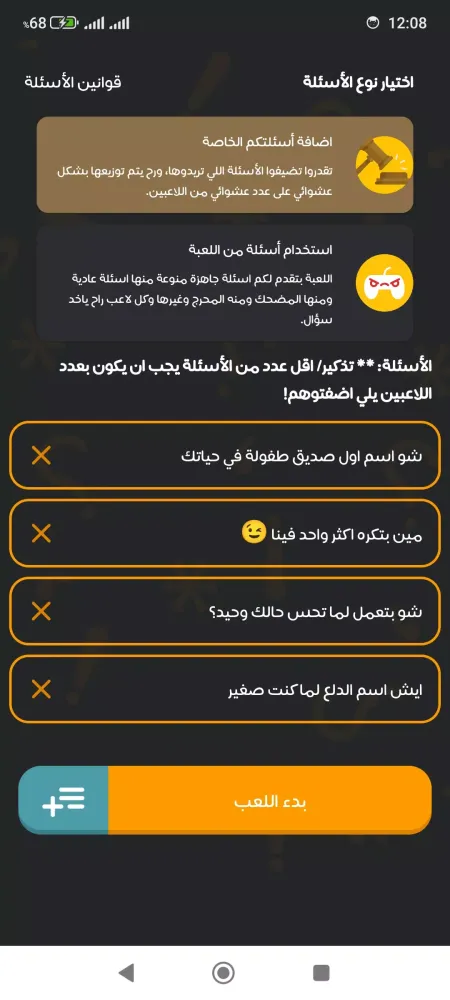 12:08 %68

اختيار نوع الأسئلة
قوانين الأسئلة

اضافة أسئلتكم الخاصة
تقدروا تضيفوا الأسئلة اللي تريدوها، ورح يتم توزيعها بشكل عشوائي على عدد عشوائي من اللاعبين.

استخدام أسئلة من اللعبة
اللعبة بتقدم لكم اسئلة جاهزة منوعة منها اسئلة عادية ومنها المضحك ومنه المحرج وغيرها وكل لاعب راح ياخد سؤال.

الأسئلة: ** تذكير/ اقل عدد من الأسئلة يجب ان يكون بعدد اللاعبين يلي اضفتوهم!

شو اسم اول صديق طفولة في حياتك

مين بتكره اكثر واحد فينا 😉

شو بتعمل لما تحس حالك وحيد؟

ايش اسم الدلع لما كنت صغير

بدء اللعب